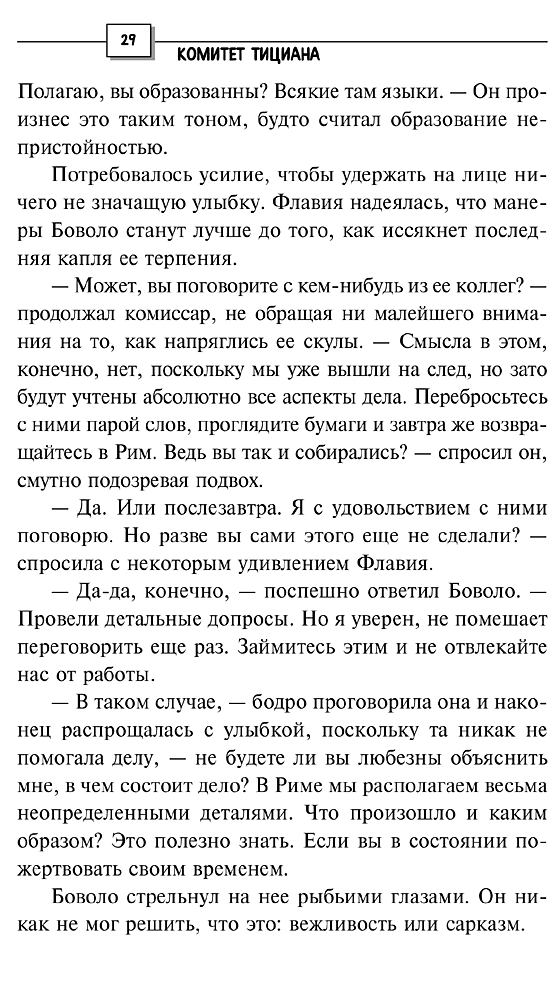 29

КОМИТЕТ ТИЦИАНА

Полагаю, вы образованны? Всякие там языки. — Он произнес это таким тоном, будто считал образование непристойностью.

Потребовалось усилие, чтобы удержать на лице ничего не значащую улыбку. Флавия надеялась, что манеры Боволо станут лучше до того, как иссякнет последняя капля ее терпения.

— Может, вы поговорите с кем-нибудь из ее коллег? — продолжал комиссар, не обращая ни малейшего внимания на то, как напряглись ее скулы. — Смысла в этом, конечно, нет, поскольку мы уже вышли на след, но зато будут учтены абсолютно все аспекты дела. Перебросьтесь с ними парой слов, проглядите бумаги и завтра же возвращайтесь в Рим. Ведь вы так и собирались? — спросил он, смутно подозревая подвох.

— Да. Или послезавтра. Я с удовольствием с ними поговорю. Но разве вы сами этого еще не сделали? — спросила с некоторым удивлением Флавия.

— Да-да, конечно, — поспешно ответил Боволо. — Провели детальные допросы. Но я уверен, не помешает переговорить еще раз. Займитесь этим и не отвлекайте нас от работы.

— В таком случае, — бодро проговорила она и наконец распрощалась с улыбкой, поскольку та никак не помогала делу, — не будете ли вы любезны объяснить мне, в чем состоит дело? В Риме мы располагаем весьма неопределенными деталями. Что произошло и каким образом? Это полезно знать. Если вы в состоянии пожертвовать своим временем.

Боволо стрельнул на нее рыбьими глазами. Он никак не мог решить, что это: вежливость или сарказм.